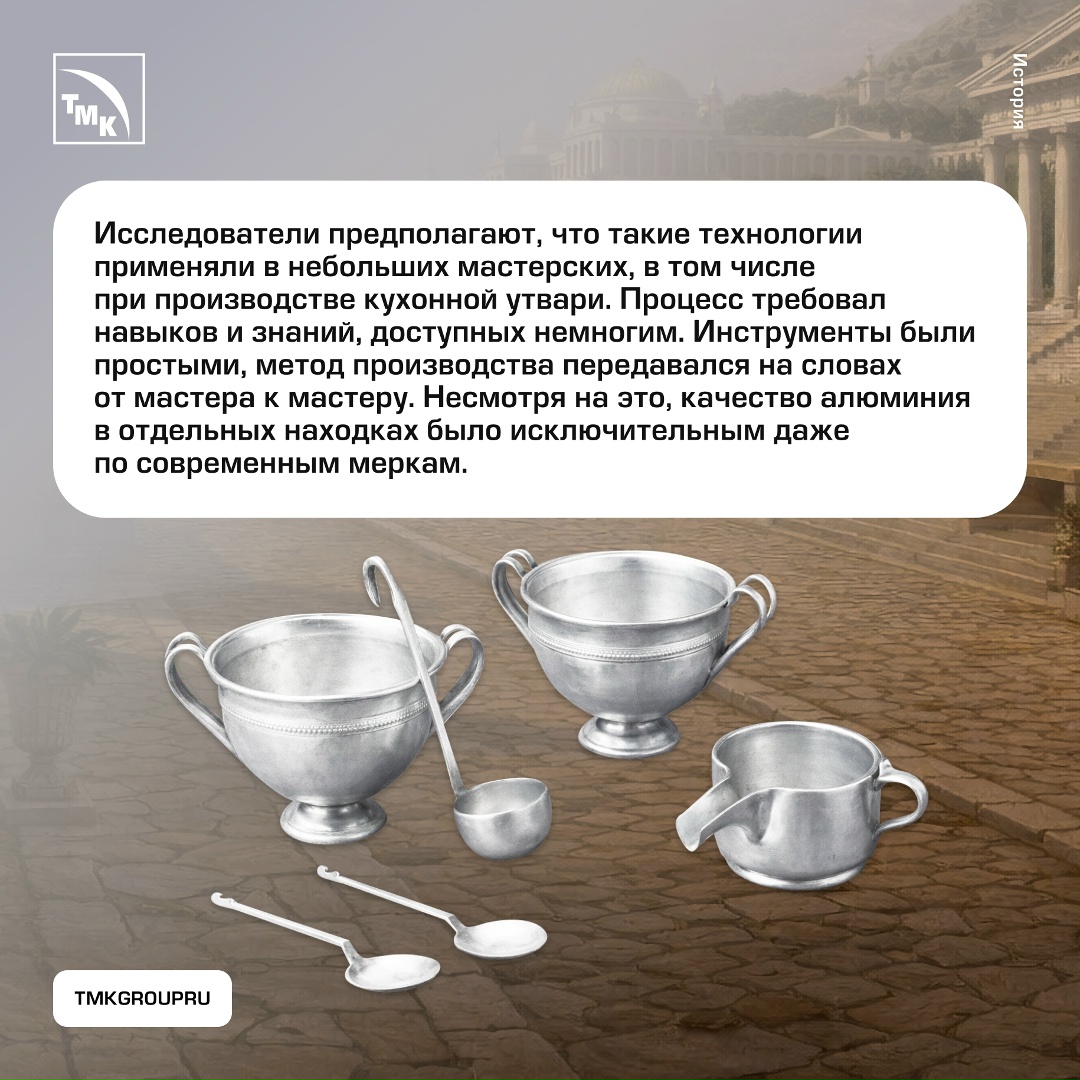 ТМК

История

Исследователи предполагают, что такие технологии применяли в небольших мастерских, в том числе при производстве кухонной утвари. Процесс требовал навыков и знаний, доступных немногим. Инструменты были простыми, метод производства передавался на словах от мастера к мастеру. Несмотря на это, качество алюминия в отдельных находках было исключительным даже по современным меркам.

TMKGROUPRU